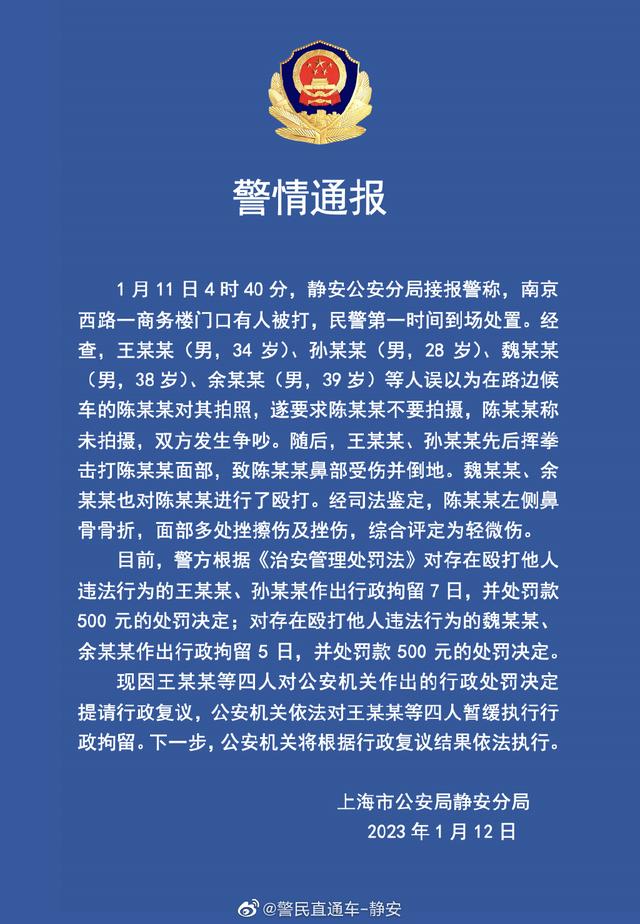 警情通报

1月11日4时40分，静安公安分局接报警称，南京西路一商务楼门口有人被打，民警第一时间到场处置。经查，王某某（男，34岁）、孙某某（男，28岁）、魏某某（男，38岁）、余某某（男，39岁）等人误以为在路边候车的陈某某对其拍照，遂要求陈某某不要拍摄，陈某某称未拍摄，双方发生争吵。随后，王某某、孙某某先后挥拳击打陈某某面部，致陈某某鼻部受伤并倒地。魏某某、余某某也对陈某某进行了殴打。经司法鉴定，陈某某左侧鼻骨骨折，面部多处挫擦伤及挫伤，综合评定为轻微伤。

目前，警方根据《治安管理处罚法》对存在殴打他人违法行为的王某某、孙某某作出行政拘留7日，并处罚款500元的处罚决定；对存在殴打他人违法行为的魏某某、余某某作出行政拘留5日，并处罚款500元的处罚决定。

现因王某某等四人对公安机关作出的行政处罚决定提请行政复议，公安机关依法对王某某等四人暂缓执行行政拘留。下一步，公安机关将根据行政复议结果依法执行。

上海市公安局静安分局
2023年1月12日

@警民直通车-静安